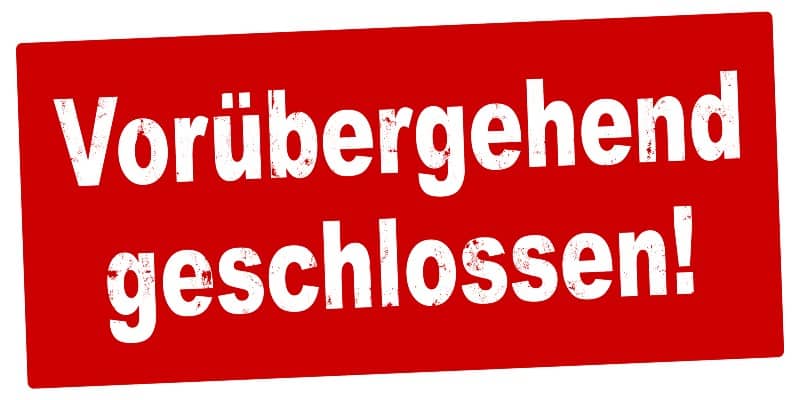 Vorübergehend geschlossen!